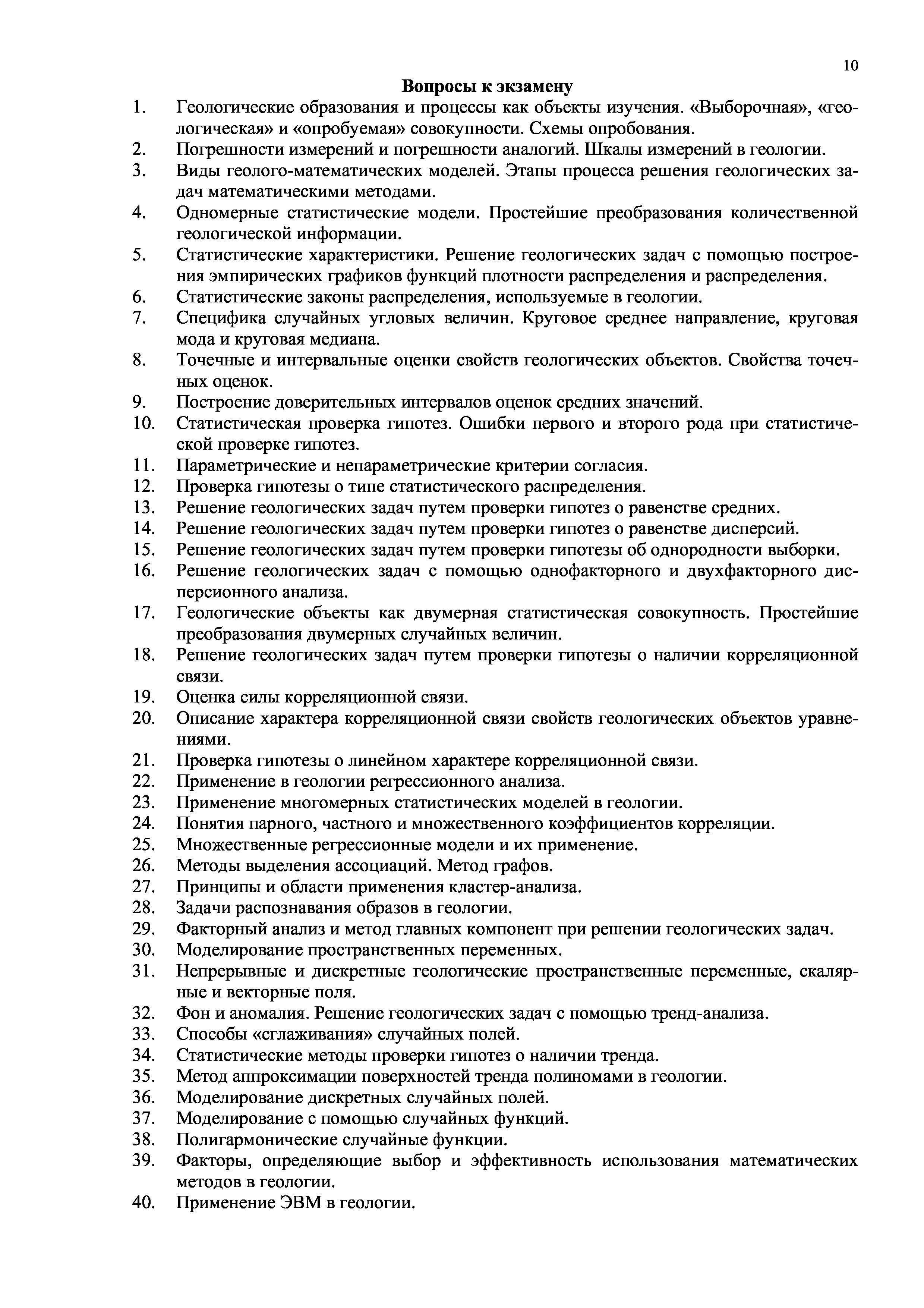 10

Вопросы к экзамену

1. Геологические образования и процессы как объекты изучения. «Выборочная», «геологическая» и «опробуемая» совокупности. Схемы опробования.
2. Погрешности измерений и погрешности аналогий. Шкалы измерений в геологии.
3. Виды геолого-математических моделей. Этапы процесса решения геологических задач математическими методами.
4. Одномерные статистические модели. Простейшие преобразования количественной геологической информации.
5. Статистические характеристики. Решение геологических задач с помощью построения эмпирических графиков функций плотности распределения и распределения.
6. Статистические законы распределения, используемые в геологии.
7. Специфика случайных угловых величин. Круговое среднее направление, круговая мода и круговая медиана.
8. Точечные и интервальные оценки свойств геологических объектов. Свойства точечных оценок.
9. Построение доверительных интервалов оценок средних значений.
10. Статистическая проверка гипотез. Ошибки первого и второго рода при статистической проверке гипотез.
11. Параметрические и непараметрические критерии согласия.
12. Проверка гипотезы о типе статистического распределения.
13. Решение геологических задач путем проверки гипотез о равенстве средних.
14. Решение геологических задач путем проверки гипотез о равенстве дисперсий.
15. Решение геологических задач путем проверки гипотезы об однородности выборки.
16. Решение геологических задач с помощью однофакторного и двухфакторного дисперсионного анализа.
17. Геологические объекты как двумерная статистическая совокупность. Простейшие преобразования двумерных случайных величин.
18. Решение геологических задач путем проверки гипотезы о наличии корреляционной связи.
19. Оценка силы корреляционной связи.
20. Описание характера корреляционной связи свойств геологических объектов уравнениями.
21. Проверка гипотезы о линейном характере корреляционной связи.
22. Применение в геологии регрессионного анализа.
23. Применение многомерных статистических моделей в геологии.
24. Понятия парного, частного и множественного коэффициентов корреляции.
25. Множественные регрессионные модели и их применение.
26. Методы выделения ассоциаций. Метод графов.
27. Принципы и области применения кластер-анализа.
28. Задачи распознавания образов в геологии.
29. Факторный анализ и метод главных компонент при решении геологических задач.
30. Моделирование пространственных переменных.
31. Непрерывные и дискретные геологические пространственные переменные, скалярные и векторные поля.
32. Фон и аномалия. Решение геологических задач с помощью тренд-анализа.
33. Способы «сглаживания» случайных полей.
34. Статистические методы проверки гипотез о наличии тренда.
35. Метод аппроксимации поверхностей тренда полиномами в геологии.
36. Моделирование дискретных случайных полей.
37. Моделирование с помощью случайных функций.
38. Полигармонические случайные функции.
39. Факторы, определяющие выбор и эффективность использования математических методов в геологии.
40. Применение ЭВМ в геологии.